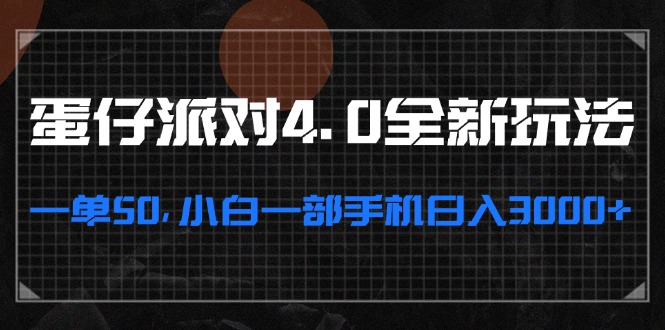 蛋仔派对4.0全新玩法

一单50，小白一部手机日入3000+